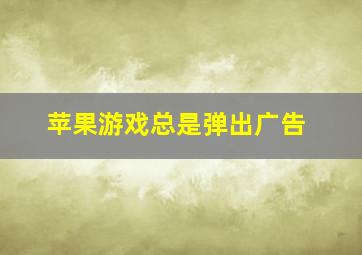 苹果游戏总是弹出广告